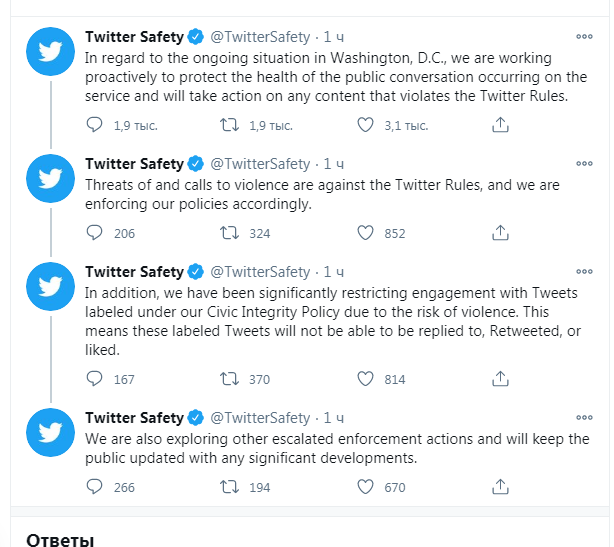 Twitter Safety @TwitterSafety · 1 ч
In regard to the ongoing situation in Washington, D.C., we are working proactively to protect the health of the public conversation occurring on the service and will take action on any content that violates the Twitter Rules.

1,9 тыс. 1,9 тыс. 3,1 тыс.

Twitter Safety @TwitterSafety · 1 ч
Threats of and calls to violence are against the Twitter Rules, and we are enforcing our policies accordingly.

206 324 852

Twitter Safety @TwitterSafety · 1 ч
In addition, we have been significantly restricting engagement with Tweets labeled under our Civic Integrity Policy due to the risk of violence. This means these labeled Tweets will not be able to be replied to, Retweeted, or liked.

167 370 814

Twitter Safety @TwitterSafety · 1 ч
We are also exploring other escalated enforcement actions and will keep the public updated with any significant developments.

266 194 670

Ответы